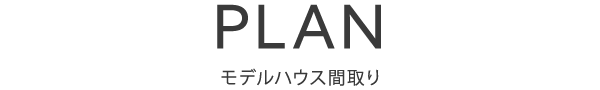 PLAN

モデルハウス間取り